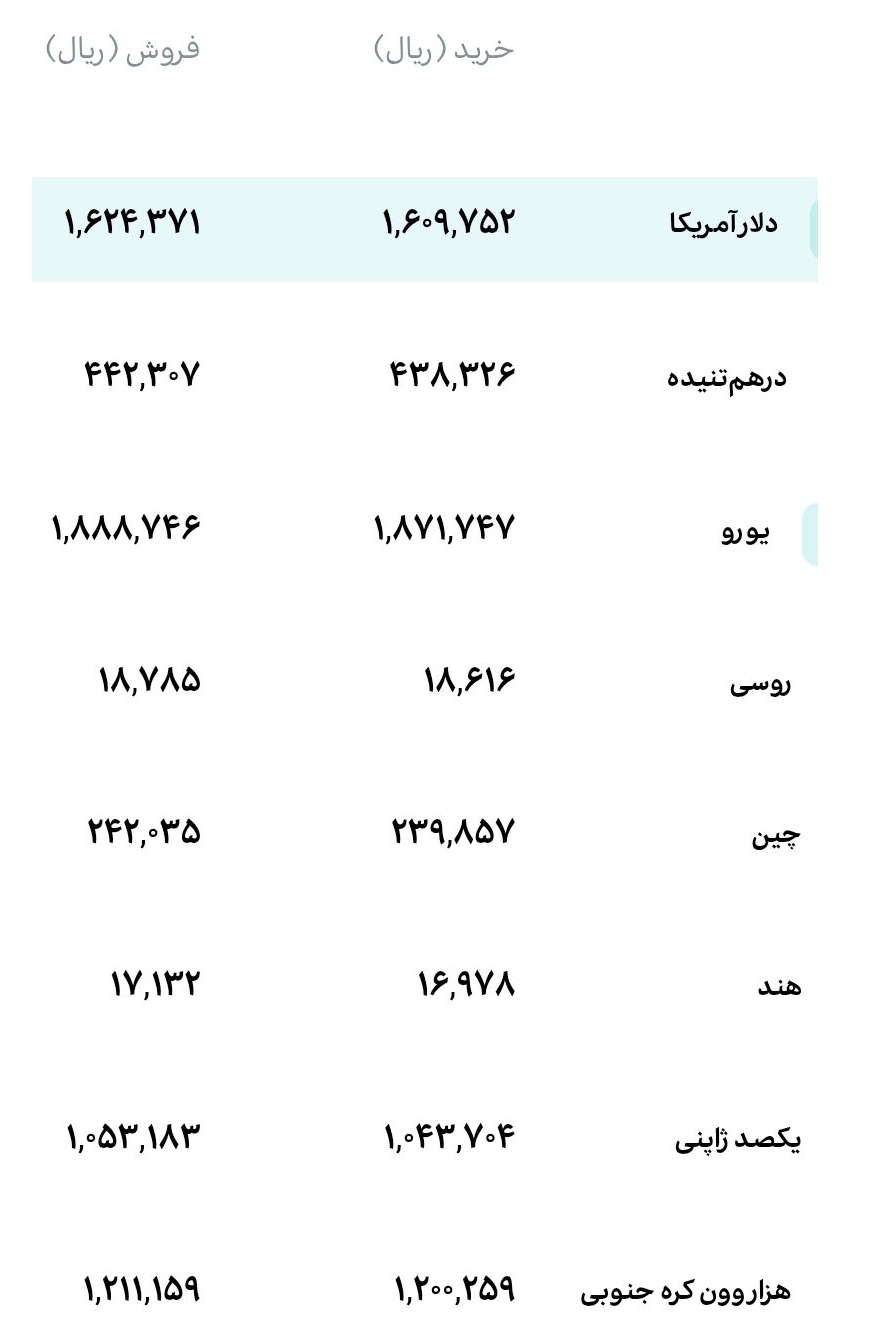 | | خرید (ریال) | فروش (ریال) |
|---|---|---|
| دلارآمریکا | ۱,۶۰۹,۷۵۲ | ۱,۶۲۴,۳۷۱ |
| درهم‌تنیده | ۴۳۸,۳۲۶ | ۴۴۲,۳۰۷ |
| یورو | ۱,۸۷۱,۷۴۷ | ۱,۸۸۸,۷۴۶ |
| روسی | ۱۸,۶۱۶ | ۱۸,۷۸۵ |
| چین | ۲۳۹,۸۵۷ | ۲۴۲,۰۳۵ |
| هند | ۱۶,۹۷۸ | ۱۷,۱۳۲ |
| یکصد ژاپنی | ۱,۰۴۳,۷۰۴ | ۱,۰۵۳,۱۸۳ |
| هزاروون کره جنوبی | ۱,۲۰۰,۲۵۹ | ۱,۲۱۱,۱۵۹ |